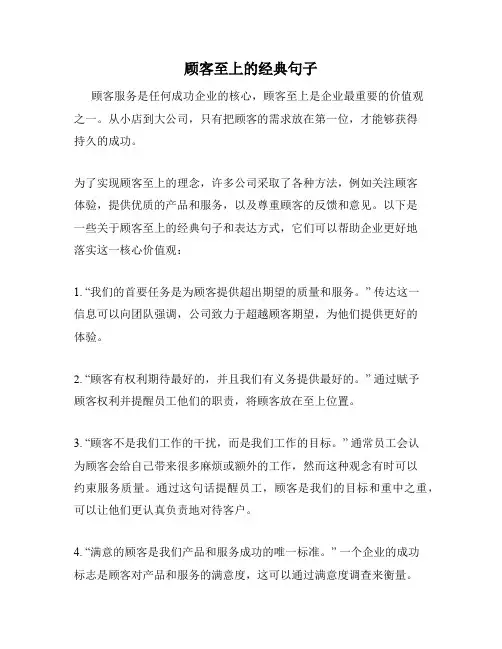 顾客至上的经典句子

顾客服务是任何成功企业的核心，顾客至上是企业最重要的价值观之一。从小店到大公司，只有把顾客的需求放在第一位，才能够获得持久的成功。

为了实现顾客至上的理念，许多公司采取了各种方法，例如关注顾客体验，提供优质的产品和服务，以及尊重顾客的反馈和意见。以下是一些关于顾客至上的经典句子和表达方式，它们可以帮助企业更好地落实这一核心价值观：

1. “我们的首要任务是为顾客提供超出期望的质量和服务。” 传达这一信息可以向团队强调，公司致力于超越顾客期望，为他们提供更好的体验。

2. “顾客有权利期待最好的，并且我们有义务提供最好的。” 通过赋予顾客权利并提醒员工他们的职责，将顾客放在至上位置。

3. “顾客不是我们工作的干扰，而是我们工作的目标。” 通常员工会认为顾客会给自己带来很多麻烦或额外的工作，然而这种观念有时可以约束服务质量。通过这句话提醒员工，顾客是我们的目标和重中之重，可以让他们更认真负责地对待客户。

4. “满意的顾客是我们产品和服务成功的唯一标准。” 一个企业的成功标志是顾客对产品和服务的满意度，这可以通过满意度调查来衡量。